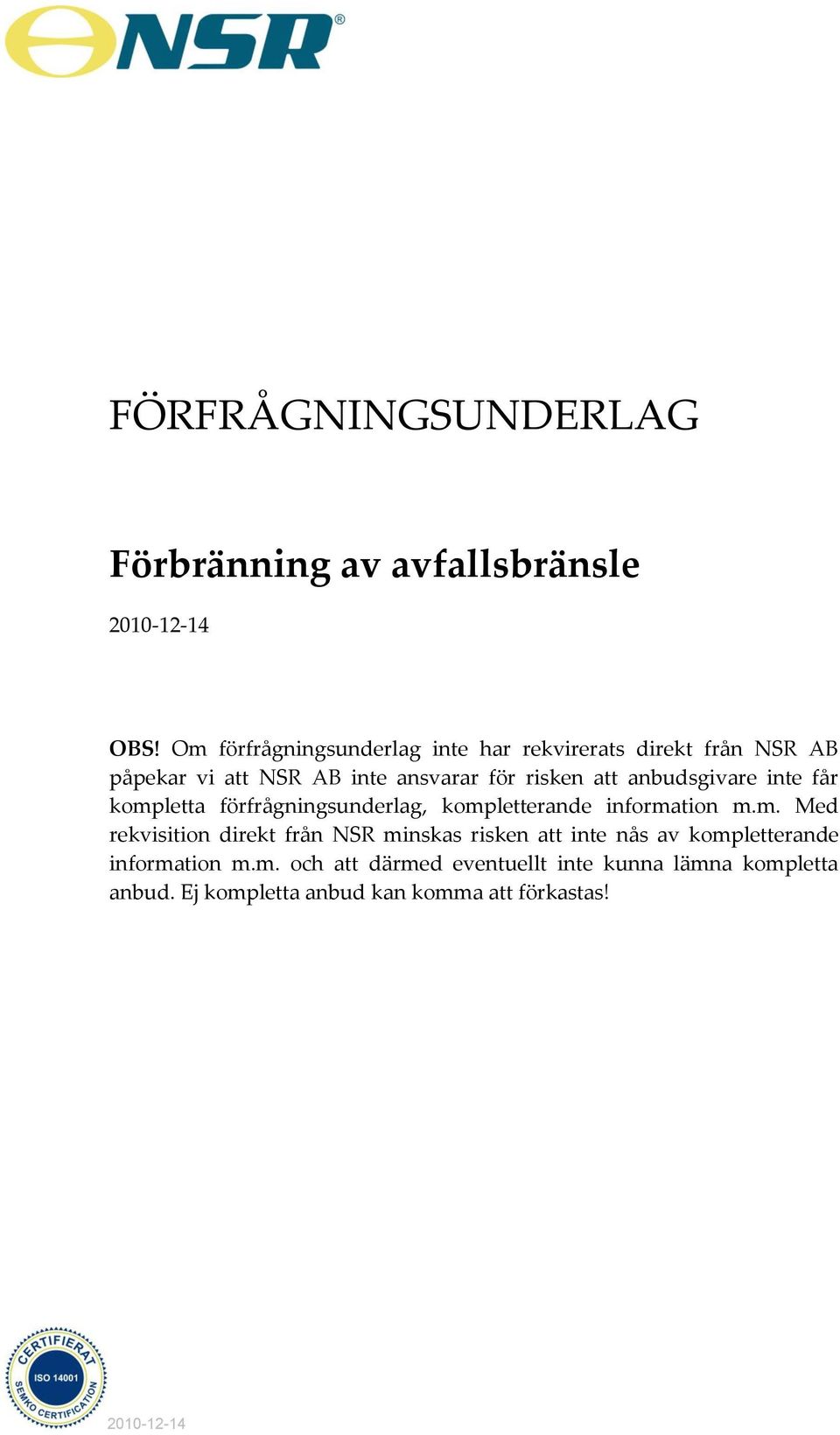 NSR®

FÖRFRÅGNINGSUNDERLAG

Förbränning av avfallsbränsle

2010-12-14

OBS! Om förfrågningsunderlag inte har rekvirerats direkt från NSR AB påpekar vi att NSR AB inte ansvarar för risken att anbudsgivare inte får kompletta förfrågningsunderlag, kompletterande information m.m. Med rekvisition direkt från NSR minskas risken att inte nås av kompletterande information m.m. och att därmed eventuellt inte kunna lämna kompletta anbud. Ej kompletta anbud kan komma att förkastas!

CERTIFIERAT ISO 14001 SEMKO CERTIFICATION

2010-12-14